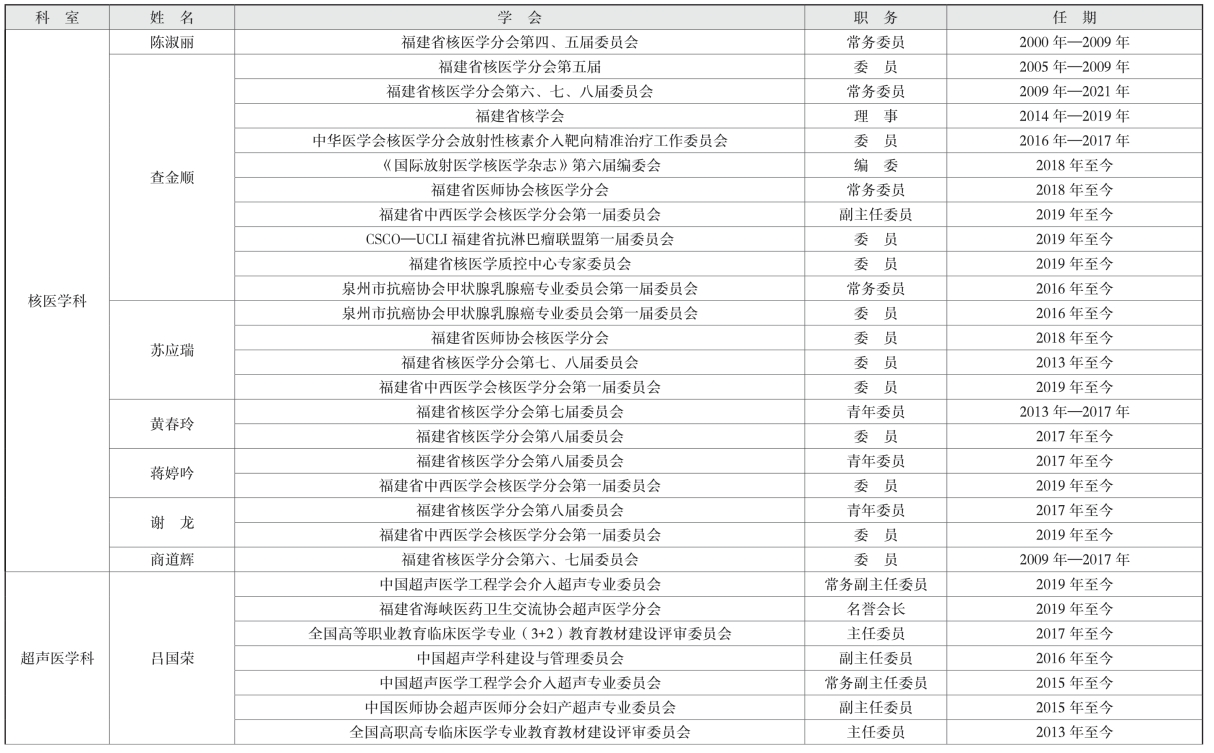 | 科 室 | 姓 名 | 学 会 | 职 务 | 任 期 |
|---|---|---|---|---|
| 核医学科 | 陈淑丽 | 福建省核医学分会第四、五届委员会 | 常务委员 | 2000 年—2009 年 |
| | 查金顺 | 福建省核医学分会第五届 | 委 员 | 2005 年—2009 年 |
| | | 福建省核医学分会第六、七、八届委员会 | 常务委员 | 2009 年—2021 年 |
| | | 福建省核学会 | 理 事 | 2014 年—2019 年 |
| | | 中华医学会核医学分会放射性核素介入靶向精准治疗工作委员会 | 委 员 | 2016 年—2017 年 |
| | | 《国际放射医学核医学杂志》第六届编委会 | 编 委 | 2018 年至今 |
| | | 福建省医师协会核医学分会 | 常务委员 | 2018 年至今 |
| | | 福建省中西医学会核医学分会第一届委员会 | 副主任委员 | 2019 年至今 |
| | | CSCO—UCLI 福建省抗淋巴瘤联盟第一届委员会 | 委 员 | 2019 年至今 |
| | | 福建省核医学质控中心专家委员会 | 委 员 | 2019 年至今 |
| | | 泉州市抗癌协会甲状腺乳腺癌专业委员会第一届委员会 | 常务委员 | 2016 年至今 |
| | 苏应瑞 | 泉州市抗癌协会甲状腺乳腺癌专业委员会第一届委员会 | 委 员 | 2016 年至今 |
| | | 福建省医师协会核医学分会 | 委 员 | 2018 年至今 |
| | | 福建省核医学分会第七、八届委员会 | 委 员 | 2013 年至今 |
| | | 福建省中西医学会核医学分会第一届委员会 | 委 员 | 2019 年至今 |
| | 黄春玲 | 福建省核医学分会第七届委员会 | 青年委员 | 2013 年—2017 年 |
| | | 福建省核医学分会第八届委员会 | 委 员 | 2017 年至今 |
| | 蒋婷吟 | 福建省核医学分会第八届委员会 | 青年委员 | 2017 年至今 |
| | | 福建省中西医学会核医学分会第一届委员会 | 委 员 | 2019 年至今 |
| | 谢 龙 | 福建省核医学分会第八届委员会 | 青年委员 | 2017 年至今 |
| | | 福建省中西医学会核医学分会第一届委员会 | 委 员 | 2019 年至今 |
| | 商道辉 | 福建省核医学分会第六、七届委员会 | 委 员 | 2009 年—2017 年 |
| 超声医学科 | 吕国荣 | 中国超声医学工程学会介入超声专业委员会 | 常务副主任委员 | 2019 年至今 |
| | | 福建省海峡医药卫生交流协会超声医学分会 | 名誉会长 | 2019 年至今 |
| | | 全国高等职业教育临床医学专业（3+2）教育教材建设评审委员会 | 主任委员 | 2017 年至今 |
| | | 中国超声学科建设与管理委员会 | 副主任委员 | 2016 年至今 |
| | | 中国超声医学工程学会介入超声专业委员会 | 常务副主任委员 | 2015 年至今 |
| | | 中国医师协会超声医师分会妇产超声专业委员会 | 副主任委员 | 2015 年至今 |
| | | 全国高职高专临床医学专业教育教材建设评审委员会 | 主任委员 | 2013 年至今 |